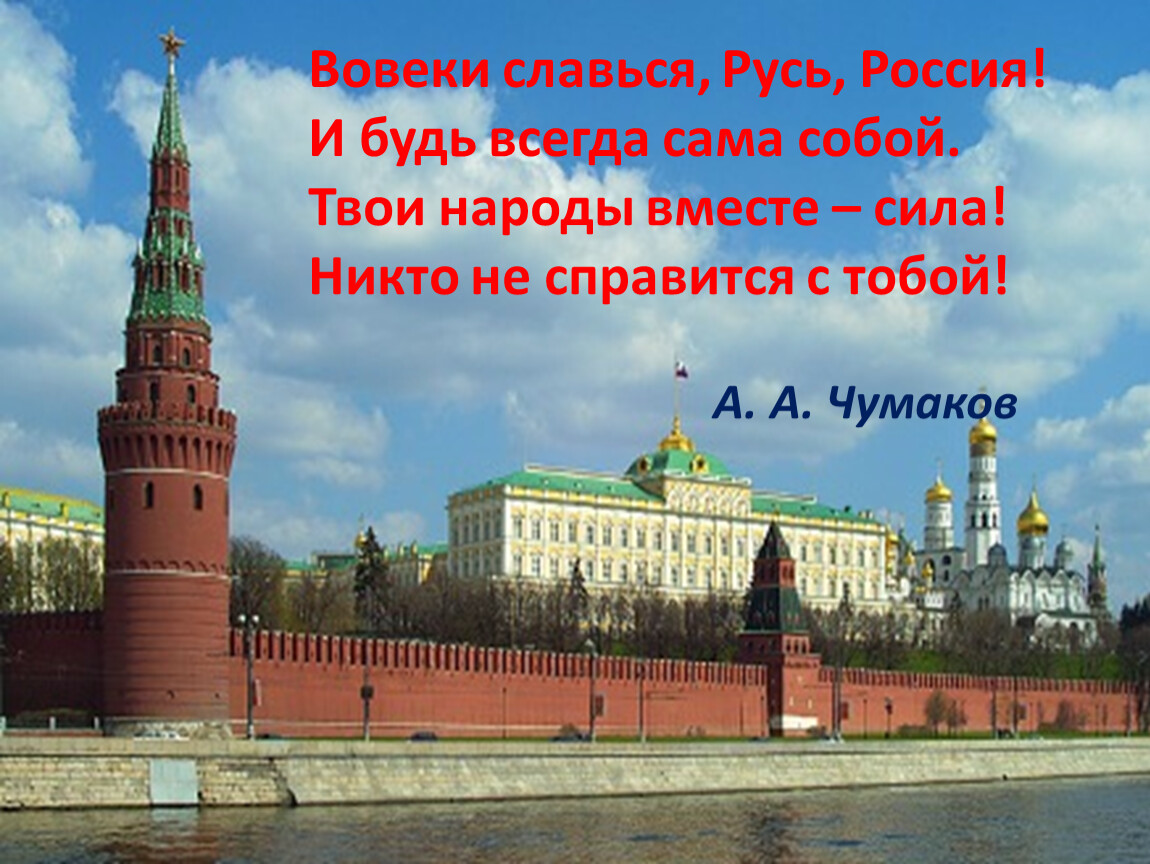 Вовеки славься, Русь, Россия!
И будь всегда сама собой.
Твои народы вместе – сила!
Никто не справится с тобой!

А. А. Чумаков